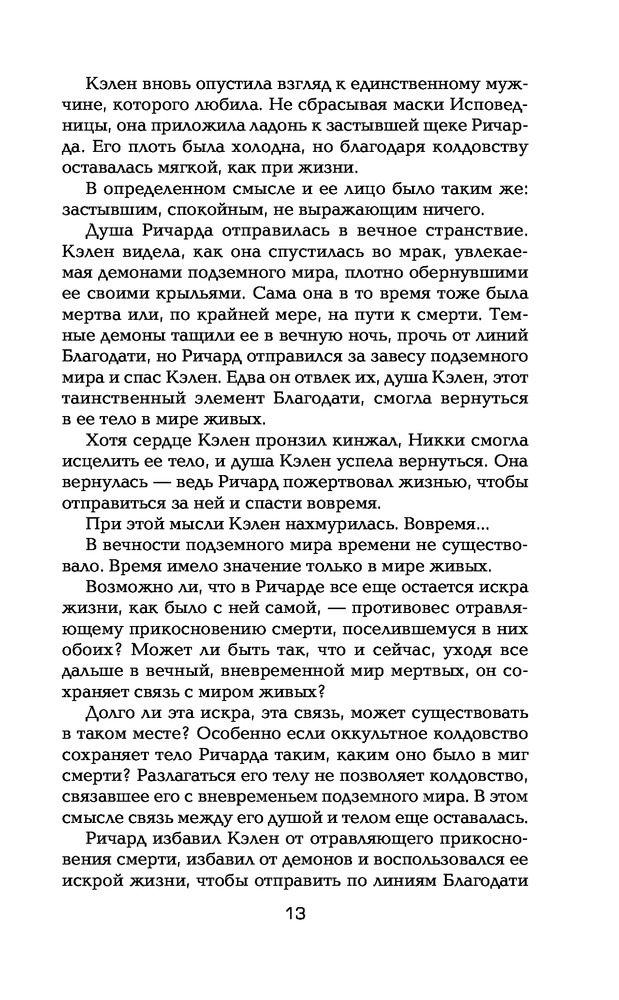 Кэлен вновь опустила взгляд к единственному мужчине, которого любила. Не сбрасывая маски Исповедницы, она приложила ладонь к застывшей щеке Ричарда. Его плоть была холодна, но благодаря колдовству оставалась мягкой, как при жизни.

В определенном смысле и ее лицо было таким же: застывшим, спокойным, не выражающим ничего.

Душа Ричарда отправилась в вечное странствие. Кэлен видела, как она спустилась во мрак, увлекаемая демонами подземного мира, плотно обернувшими ее своими крыльями. Сама она в то время тоже была мертва или, по крайней мере, на пути к смерти. Темные демоны тащили ее в вечную ночь, прочь от линий Благодати, но Ричард отправился за завесу подземного мира и спас Кэлен. Едва он отвлек их, душа Кэлен, этот таинственный элемент Благодати, смогла вернуться в ее тело в мире живых.

Хотя сердце Кэлен пронзил кинжал, Никки смогла исцелить ее тело, и душа Кэлен успела вернуться. Она вернулась — ведь Ричард пожертвовал жизнью, чтобы отправиться за ней и спасти вовремя.

При этой мысли Кэлен нахмурилась. Вовремя...

В вечности подземного мира времени не существовало. Время имело значение только в мире живых.

Возможно ли, что в Ричарде все еще остается искра жизни, как было с ней самой, — противовес отравляющему прикосновению смерти, поселившемуся в них обоих? Может ли быть так, что и сейчас, уходя все дальше в вечный, вневременной мир мертвых, он сохраняет связь с миром живых?

Долго ли эта искра, эта связь, может существовать в таком месте? Особенно если оккультное колдовство сохраняет тело Ричарда таким, каким оно было в миг смерти? Разлагаться его телу не позволяет колдовство, связавшее его с вневременьем подземного мира. В этом смысле связь между его душой и телом еще оставалась.

Ричард избавил Кэлен от отравляющего прикосновения смерти, избавил от демонов и воспользовался ее искрой жизни, чтобы отправить по линиям Благодати

13